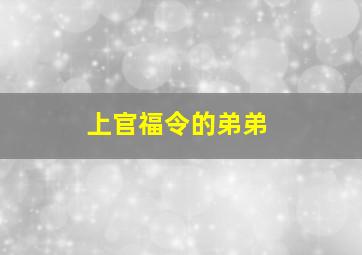 上官福令的弟弟